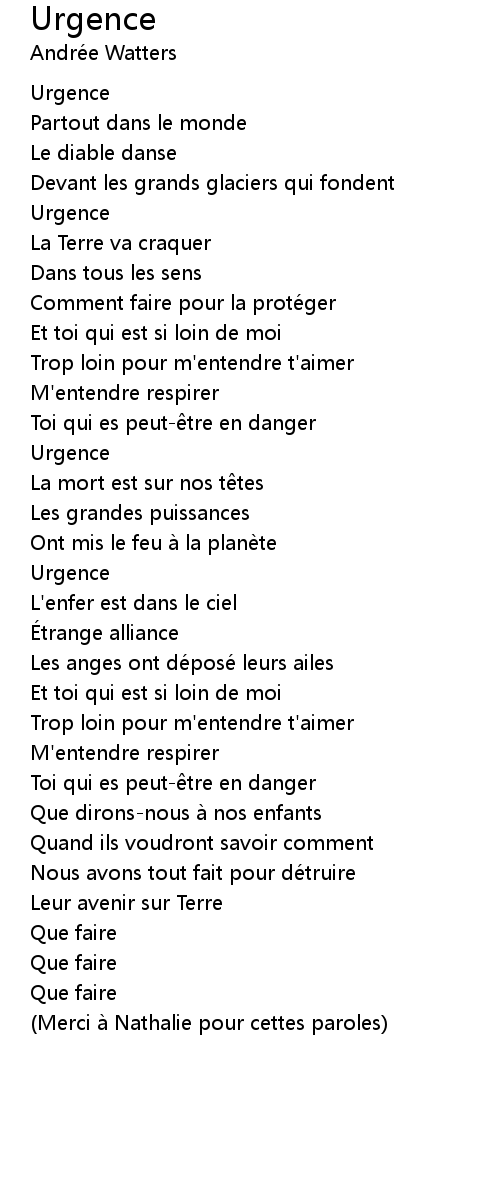 Urgence
Andrée Watters

Urgence
Partout dans le monde
Le diable danse
Devant les grands glaciers qui fondent
Urgence
La Terre va craquer
Dans tous les sens
Comment faire pour la protéger
Et toi qui est si loin de moi
Trop loin pour m'entendre t'aimer
M'entendre respirer
Toi qui es peut-être en danger
Urgence
La mort est sur nos têtes
Les grandes puissances
Ont mis le feu à la planète
Urgence
L'enfer est dans le ciel
Étrange alliance
Les anges ont déposé leurs ailes
Et toi qui est si loin de moi
Trop loin pour m'entendre t'aimer
M'entendre respirer
Toi qui es peut-être en danger
Que dirons-nous à nos enfants
Quand ils voudront savoir comment
Nous avons tout fait pour détruire
Leur avenir sur Terre
Que faire
Que faire
Que faire
(Merci à Nathalie pour cettes paroles)